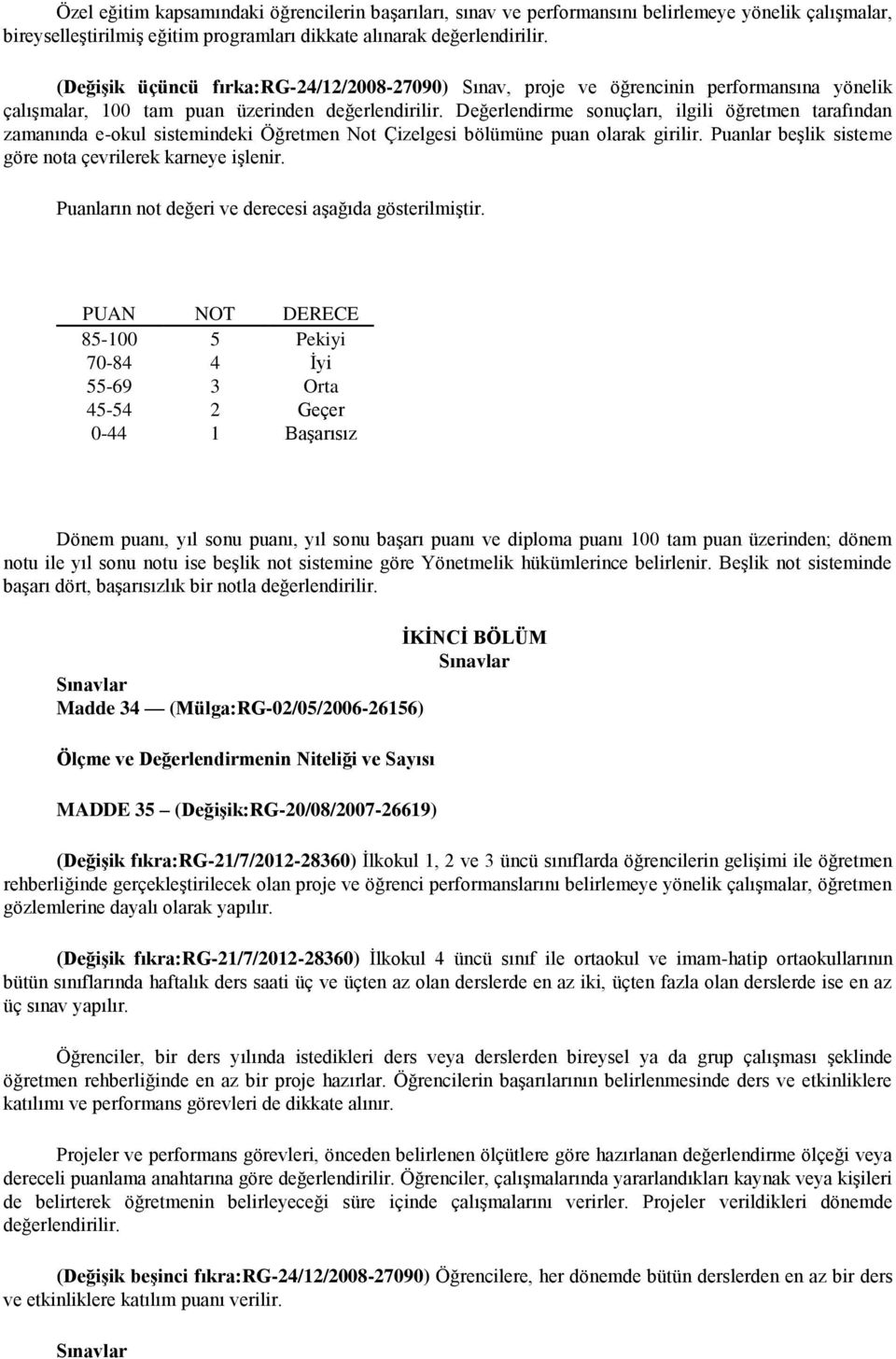 Özel eğitim kapsamındaki öğrencilerin başarıları, sınav ve performansını belirlemeye yönelik çalışmalar, bireyselleştirilmiş eğitim programları dikkate alınarak değerlendirilir.

(Değişik üçüncü fırka:RG-24/12/2008-27090) Sınav, proje ve öğrencinin performansına yönelik çalışmalar, 100 tam puan üzerinden değerlendirilir. Değerlendirme sonuçları, ilgili öğretmen tarafından zamanında e-okul sistemindeki Öğretmen Not Çizelgesi bölümüne puan olarak girilir. Puanlar beşlik sisteme göre nota çevrilerek karneye işlenir.

Puanların not değeri ve derecesi aşağıda gösterilmiştir.

| PUAN | NOT | DERECE |
|---|---|---|
| 85-100 | 5 | Pekiyi |
| 70-84 | 4 | İyi |
| 55-69 | 3 | Orta |
| 45-54 | 2 | Geçer |
| 0-44 | 1 | Başarısız |

Dönem puanı, yıl sonu puanı, yıl sonu başarı puanı ve diploma puanı 100 tam puan üzerinden; dönem notu ile yıl sonu notu ise beşlik not sistemine göre Yönetmelik hükümlerince belirlenir. Beşlik not sisteminde başarı dört, başarısızlık bir notla değerlendirilir.

İKİNCİ BÖLÜM
Sınavlar

Sınavlar
Madde 34 — (Mülga:RG-02/05/2006-26156)

Ölçme ve Değerlendirmenin Niteliği ve Sayısı

MADDE 35 – (Değişik:RG-20/08/2007-26619)

(Değişik fıkra:RG-21/7/2012-28360) İlkokul 1, 2 ve 3 üncü sınıflarda öğrencilerin gelişimi ile öğretmen rehberliğinde gerçekleştirilecek olan proje ve öğrenci performanslarını belirlemeye yönelik çalışmalar, öğretmen gözlemlerine dayalı olarak yapılır.

(Değişik fıkra:RG-21/7/2012-28360) İlkokul 4 üncü sınıf ile ortaokul ve imam-hatip ortaokullarının bütün sınıflarında haftalık ders saati üç ve üçten az olan derslerde en az iki, üçten fazla olan derslerde ise en az üç sınav yapılır.

Öğrenciler, bir ders yılında istedikleri ders veya derslerden bireysel ya da grup çalışması şeklinde öğretmen rehberliğinde en az bir proje hazırlar. Öğrencilerin başarılarının belirlenmesinde ders ve etkinliklere katılımı ve performans görevleri de dikkate alınır.

Projeler ve performans görevleri, önceden belirlenen ölçütlere göre hazırlanan değerlendirme ölçeği veya dereceli puanlama anahtarına göre değerlendirilir. Öğrenciler, çalışmalarında yararlandıkları kaynak veya kişileri de belirterek öğretmenin belirleyeceği süre içinde çalışmalarını verirler. Projeler verildikleri dönemde değerlendirilir.

(Değişik beşinci fıkra:RG-24/12/2008-27090) Öğrencilere, her dönemde bütün derslerden en az bir ders ve etkinliklere katılım puanı verilir.

Sınavlar